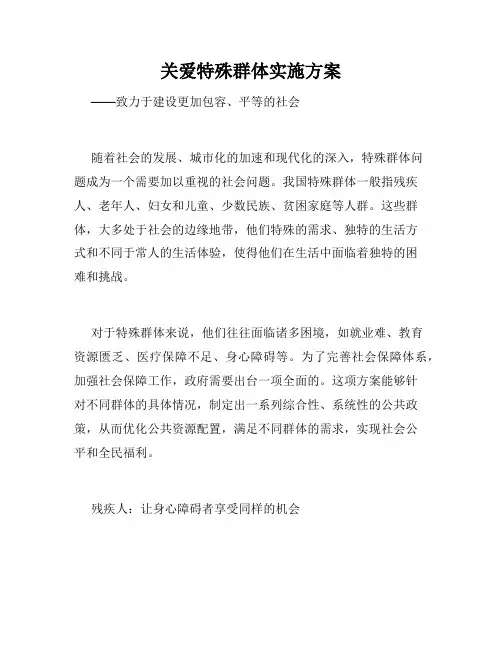 关爱特殊群体实施方案

——致力于建设更加包容、平等的社会

随着社会的发展、城市化的加速和现代化的深入，特殊群体问题成为一个需要加以重视的社会问题。我国特殊群体一般指残疾人、老年人、妇女和儿童、少数民族、贫困家庭等人群。这些群体，大多处于社会的边缘地带，他们特殊的需求、独特的生活方式和不同于常人的生活体验，使得他们在生活中面临着独特的困难和挑战。

对于特殊群体来说，他们往往面临诸多困境，如就业难、教育资源匮乏、医疗保障不足、身心障碍等。为了完善社会保障体系，加强社会保障工作，政府需要出台一项全面的。这项方案能够针对不同群体的具体情况，制定出一系列综合性、系统性的公共政策，从而优化公共资源配置，满足不同群体的需求，实现社会公平和全民福利。

残疾人：让身心障碍者享受同样的机会